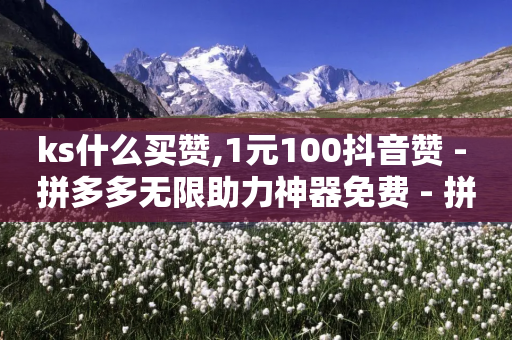 ks什么买赞,1元100抖音赞 - 拼多多无限助力神器免费 - 拼